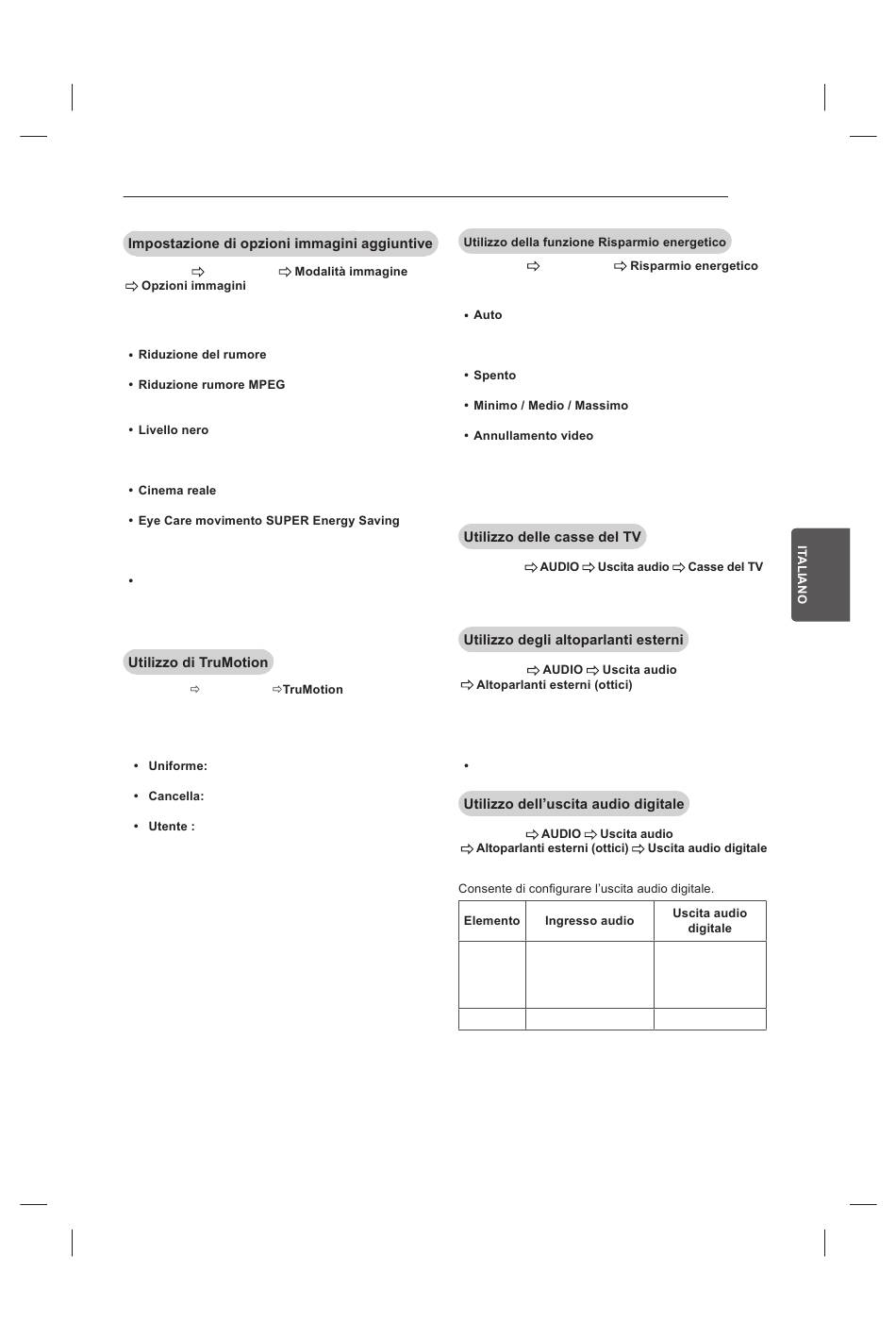 Impostazione di opzioni immagini aggiuntive

⇨ ⇨ Modalità immagine ⇨ Opzioni immagini

• Riduzione del rumore

• Riduzione rumore MPEG

• Livello nero

• Cinema reale

• Eye Care movimento SUPER Energy Saving

•

Utilizzo di TruMotion

⇨ ⇨TruMotion

• Uniforme:

• Cancella:

• Utente :

Utilizzo della funzione Risparmio energetico

⇨ ⇨ Risparmio energetico

• Auto

• Spento

• Minimo / Medio / Massimo

• Annullamento video

Utilizzo delle casse del TV

⇨ AUDIO ⇨ Uscita audio ⇨ Casse del TV

Utilizzo degli altoparlanti esterni

⇨ AUDIO ⇨ Uscita audio ⇨ Altoparlanti esterni (ottici)

•

Utilizzo dell'uscita audio digitale

⇨ AUDIO ⇨ Uscita audio ⇨ Altoparlanti esterni (ottici) ⇨ Uscita audio digitale

Consente di configurare l'uscita audio digitale.

| Elemento | Ingresso audio | Uscita audio digitale |
|---|---|---|
| | | |
| | | |

ITALIANO